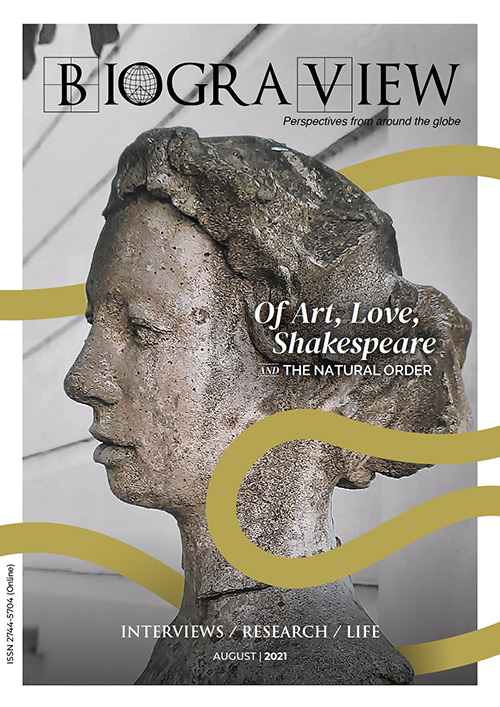 BIOGRAVIEW

Perspectives from around the globe

Of Art, Love, Shakespeare

AND THE NATURAL ORDER

INTERVIEWS / RESEARCH / LIFE

AUGUST | 2021

ISSN 2744-5704 (Online)